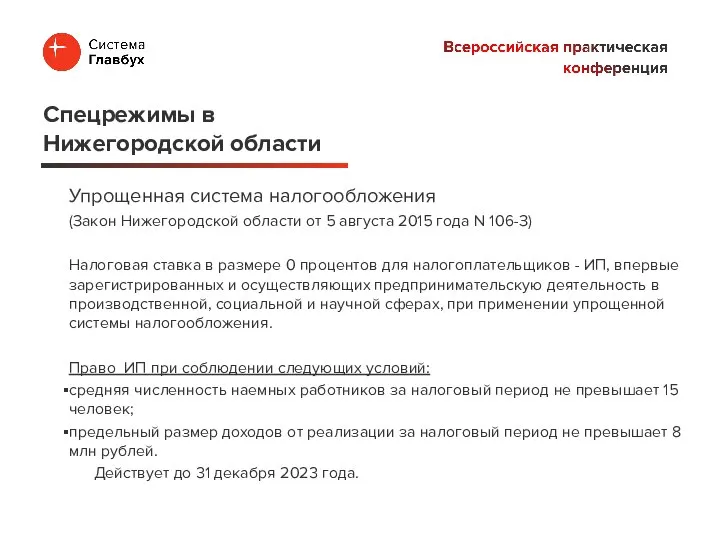 Система
Главбух

Всероссийская практическая конференция

Спецрежимы в Нижегородской области

Упрощенная система налогообложения
(Закон Нижегородской области от 5 августа 2015 года N 106-З)

Налоговая ставка в размере 0 процентов для налогоплательщиков - ИП, впервые зарегистрированных и осуществляющих предпринимательскую деятельность в производственной, социальной и научной сферах, при применении упрощенной системы налогообложения.

Право ИП при соблюдении следующих условий:
▪средняя численность наемных работников за налоговый период не превышает 15 человек;
▪предельный размер доходов от реализации за налоговый период не превышает 8 млн рублей.
Действует до 31 декабря 2023 года.